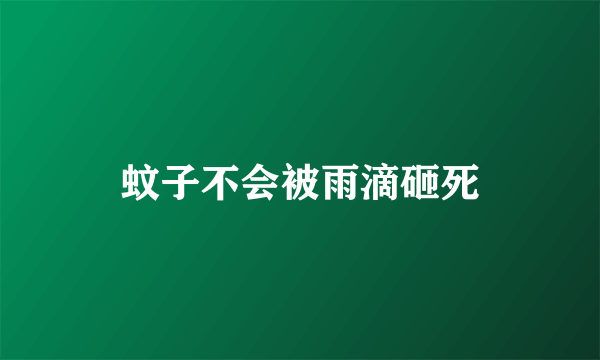 蚊子不会被雨滴砸死